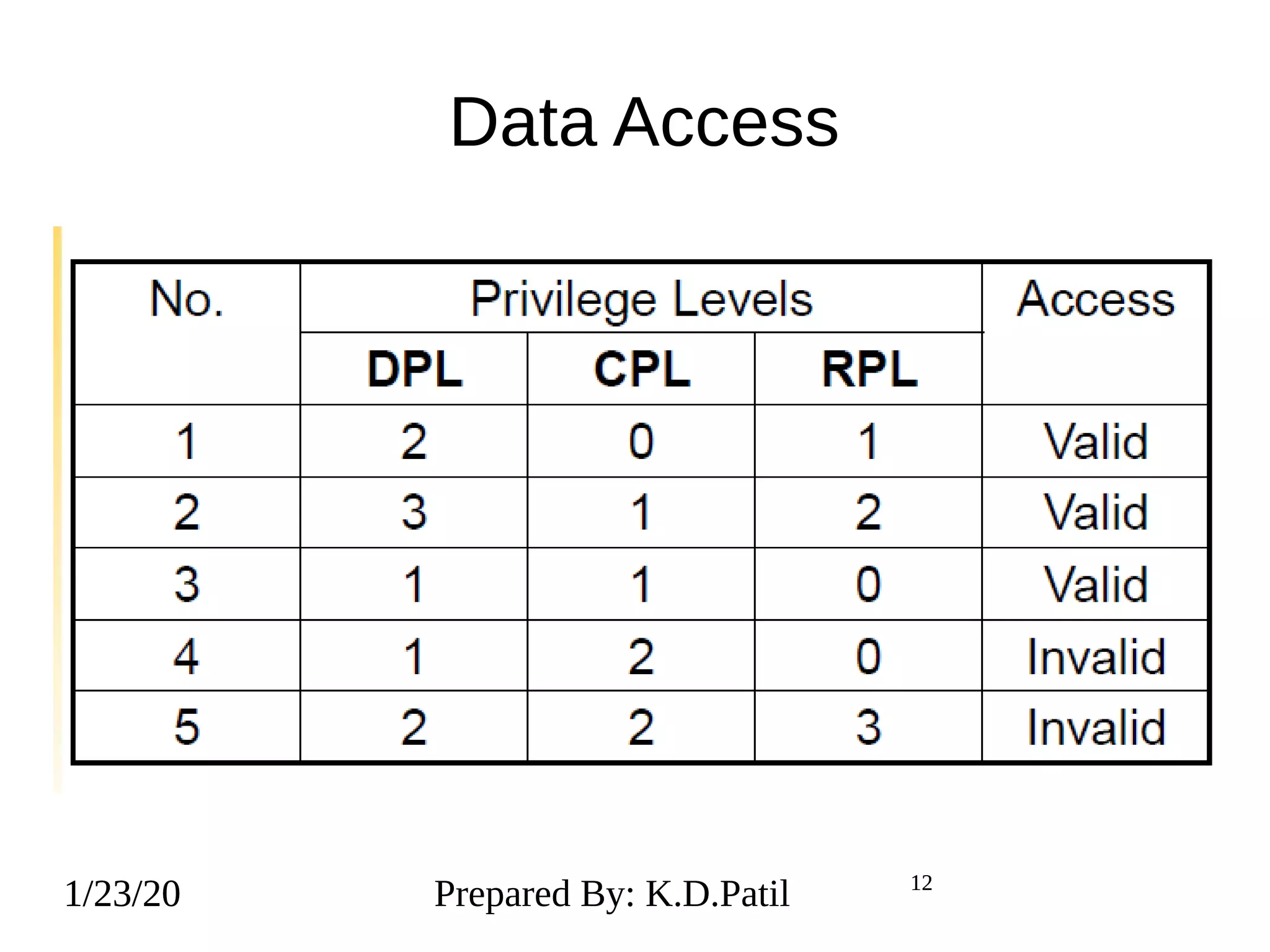 Data Access

| No. | Privilege Levels | | | Access |
|---|---|---|---|---|
| | DPL | CPL | RPL | |
| 1 | 2 | 0 | 1 | Valid |
| 2 | 3 | 1 | 2 | Valid |
| 3 | 1 | 1 | 0 | Valid |
| 4 | 1 | 2 | 0 | Invalid |
| 5 | 2 | 2 | 3 | Invalid |

1/23/20

Prepared By: K.D.Patil

12